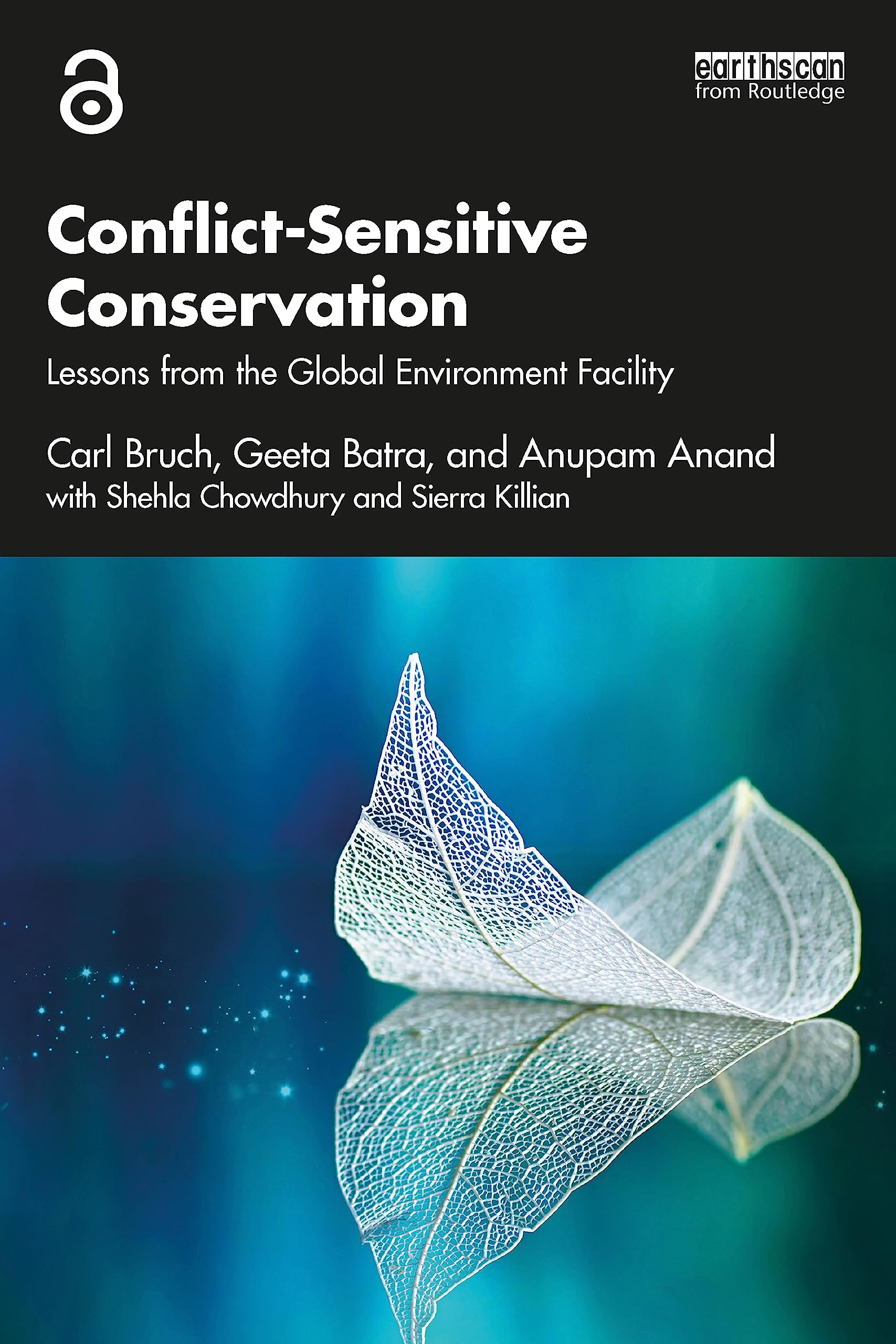 earthscan
from Routledge

Conflict-Sensitive Conservation

Lessons from the Global Environment Facility

Carl Bruch, Geeta Batra, and Anupam Anand
with Shehla Chowdhury and Sierra Killian